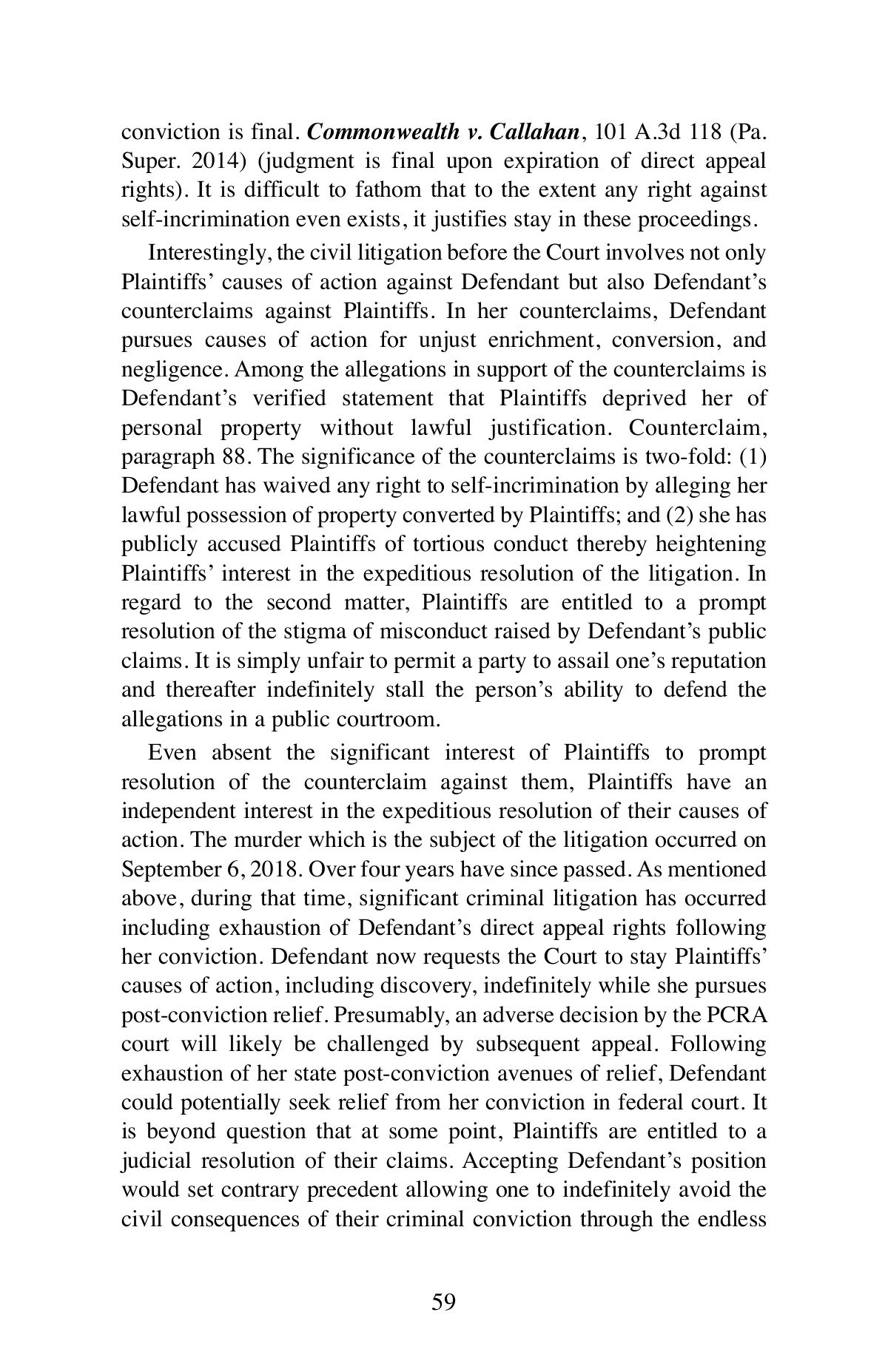 conviction is final. Commonwealth v. Callahan, 101 A.3d 118 (Pa. Super. 2014) (judgment is final upon expiration of direct appeal rights). It is difficult to fathom that to the extent any right against self-incrimination even exists, it justifies stay in these proceedings.

Interestingly, the civil litigation before the Court involves not only Plaintiffs' causes of action against Defendant but also Defendant's counterclaims against Plaintiffs. In her counterclaims, Defendant pursues causes of action for unjust enrichment, conversion, and negligence. Among the allegations in support of the counterclaims is Defendant's verified statement that Plaintiffs deprived her of personal property without lawful justification. Counterclaim, paragraph 88. The significance of the counterclaims is two-fold: (1) Defendant has waived any right to self-incrimination by alleging her lawful possession of property converted by Plaintiffs; and (2) she has publicly accused Plaintiffs of tortious conduct thereby heightening Plaintiffs' interest in the expeditious resolution of the litigation. In regard to the second matter, Plaintiffs are entitled to a prompt resolution of the stigma of misconduct raised by Defendant's public claims. It is simply unfair to permit a party to assail one's reputation and thereafter indefinitely stall the person's ability to defend the allegations in a public courtroom.

Even absent the significant interest of Plaintiffs to prompt resolution of the counterclaim against them, Plaintiffs have an independent interest in the expeditious resolution of their causes of action. The murder which is the subject of the litigation occurred on September 6, 2018. Over four years have since passed. As mentioned above, during that time, significant criminal litigation has occurred including exhaustion of Defendant's direct appeal rights following her conviction. Defendant now requests the Court to stay Plaintiffs' causes of action, including discovery, indefinitely while she pursues post-conviction relief. Presumably, an adverse decision by the PCRA court will likely be challenged by subsequent appeal. Following exhaustion of her state post-conviction avenues of relief, Defendant could potentially seek relief from her conviction in federal court. It is beyond question that at some point, Plaintiffs are entitled to a judicial resolution of their claims. Accepting Defendant's position would set contrary precedent allowing one to indefinitely avoid the civil consequences of their criminal conviction through the endless

59